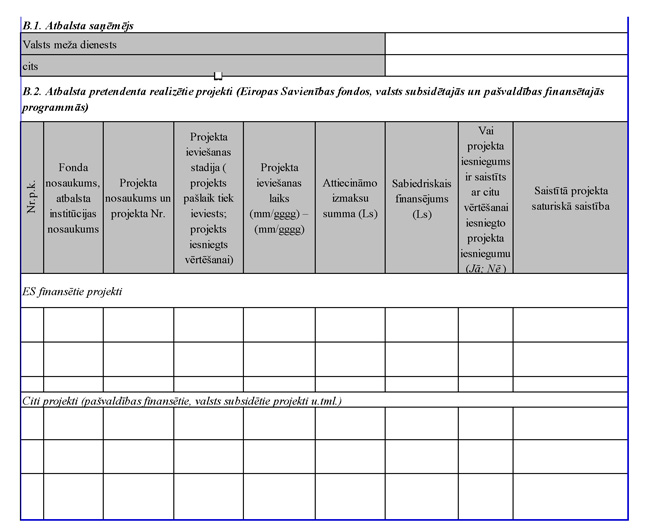 B.1. Atbalsta saņēmējs

| Valsts meža dienests | |
|---|---|
| cits | |

B.2. Atbalsta pretendenta realizētie projekti (Eiropas Savienības fondos, valsts subsidētajās un pašvaldības finansētajās programmās)

| Nr.p.k. | Fonda nosaukums, atbalsta institūcijas nosaukums | Projekta nosaukums un projekta Nr. | Projekta ieviešanas stadija ( projekts pašlaik tiek ieviests; projekts iesniegts vērtēšanai) | Projekta ieviešanas laiks (mm/gggg) – (mm/gggg) | Attiecināmo izmaksu summa (Ls) | Sabiedriskais finansējums (Ls) | Vai projekta iesniegums ir saistīts ar citu vērtēšanai iesniegto projekta iesniegumu (Jā; Nē ) | Saistītā projekta saturiskā saistība |
|---|---|---|---|---|---|---|---|---|
| ES finansētie projekti | | | | | | | | |
| | | | | | | | | |
| | | | | | | | | |
| | | | | | | | | |
| Citi projekti (pašvaldības finansētie, valsts subsidētie projekti u.tml.) | | | | | | | | |
| | | | | | | | | |
| | | | | | | | | |
| | | | | | | | | |